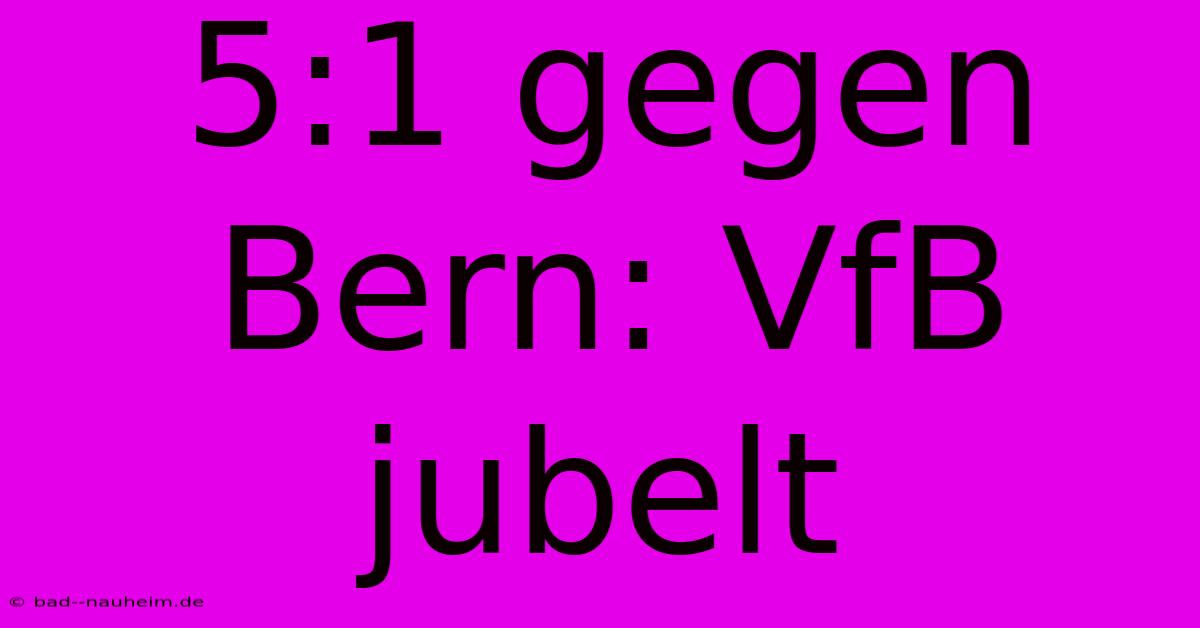 5:1 gegen Bern: VfB jubelt

© bad--nauheim.de